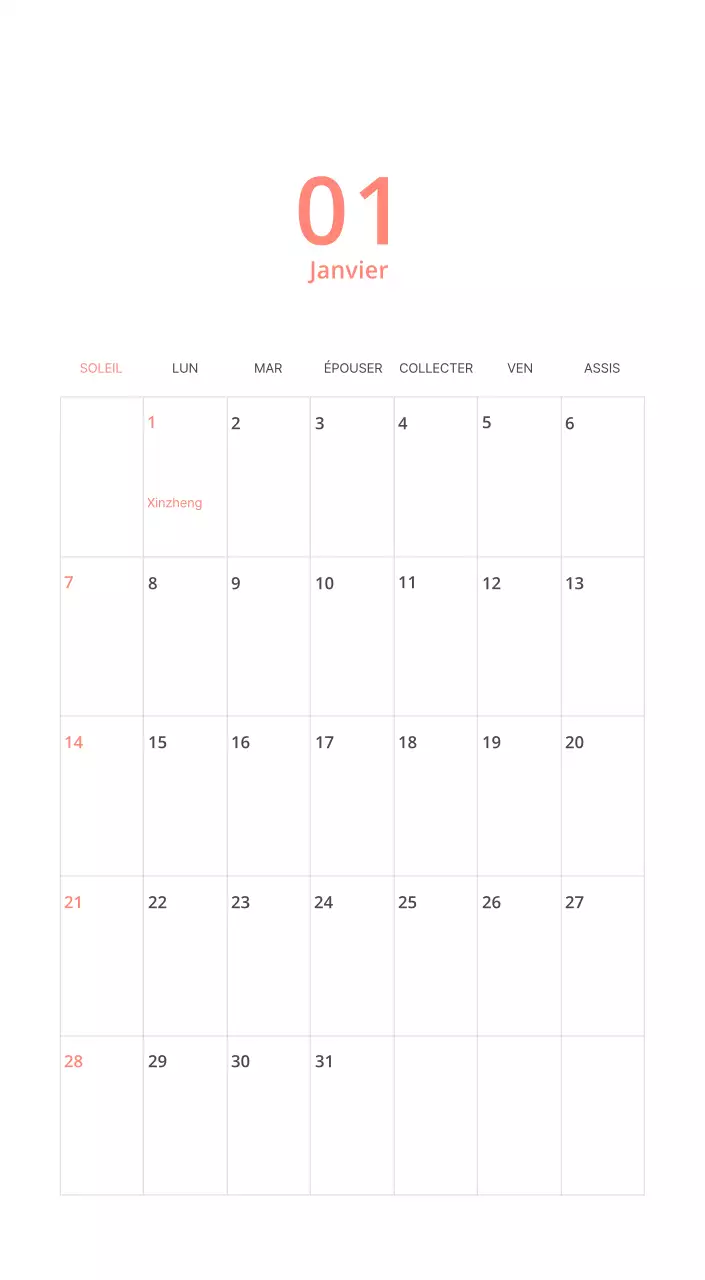 01
Janvier

| SOLEIL | LUN | MAR | ÉPOUSER | COLLECTER | VEN | ASSIS |
|---|---|---|---|---|---|---|
| | 1 Xinzheng | 2 | 3 | 4 | 5 | 6 |
| 7 | 8 | 9 | 10 | 11 | 12 | 13 |
| 14 | 15 | 16 | 17 | 18 | 19 | 20 |
| 21 | 22 | 23 | 24 | 25 | 26 | 27 |
| 28 | 29 | 30 | 31 | | | |